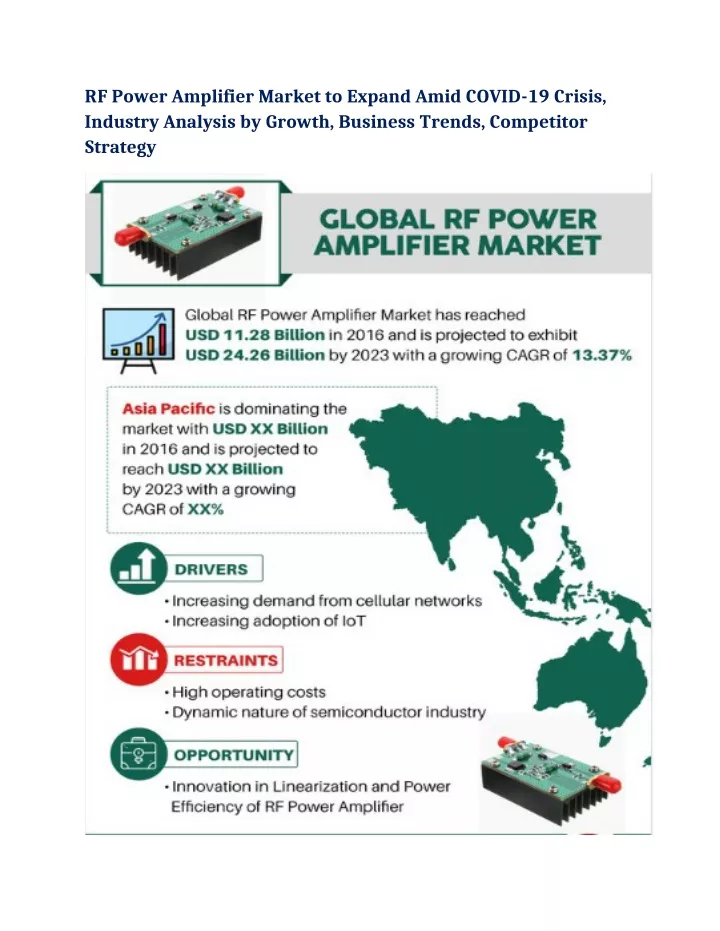 RF Power Amplifier Market to Expand Amid COVID-19 Crisis, Industry Analysis by Growth, Business Trends, Competitor Strategy

GLOBAL RF POWER AMPLIFIER MARKET

Global RF Power Amplifier Market has reached USD 11.28 Billion in 2016 and is projected to exhibit USD 24.26 Billion by 2023 with a growing CAGR of 13.37%

Asia Pacific is dominating the market with USD XX Billion in 2016 and is projected to reach USD XX Billion by 2023 with a growing CAGR of XX%

DRIVERS

• Increasing demand from cellular networks
• Increasing adoption of IoT

RESTRAINTS

• High operating costs
• Dynamic nature of semiconductor industry

OPPORTUNITY

• Innovation in Linearization and Power Efficiency of RF Power Amplifier